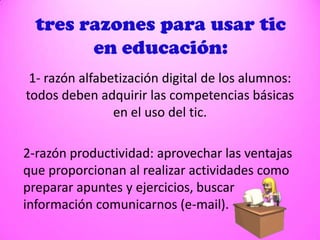 tres razones para usar tic en educación:

1- razón alfabetización digital de los alumnos: todos deben adquirir las competencias básicas en el uso del tic.

2-razón productividad: aprovechar las ventajas que proporcionan al realizar actividades como preparar apuntes y ejercicios, buscar información comunicarnos (e-mail).